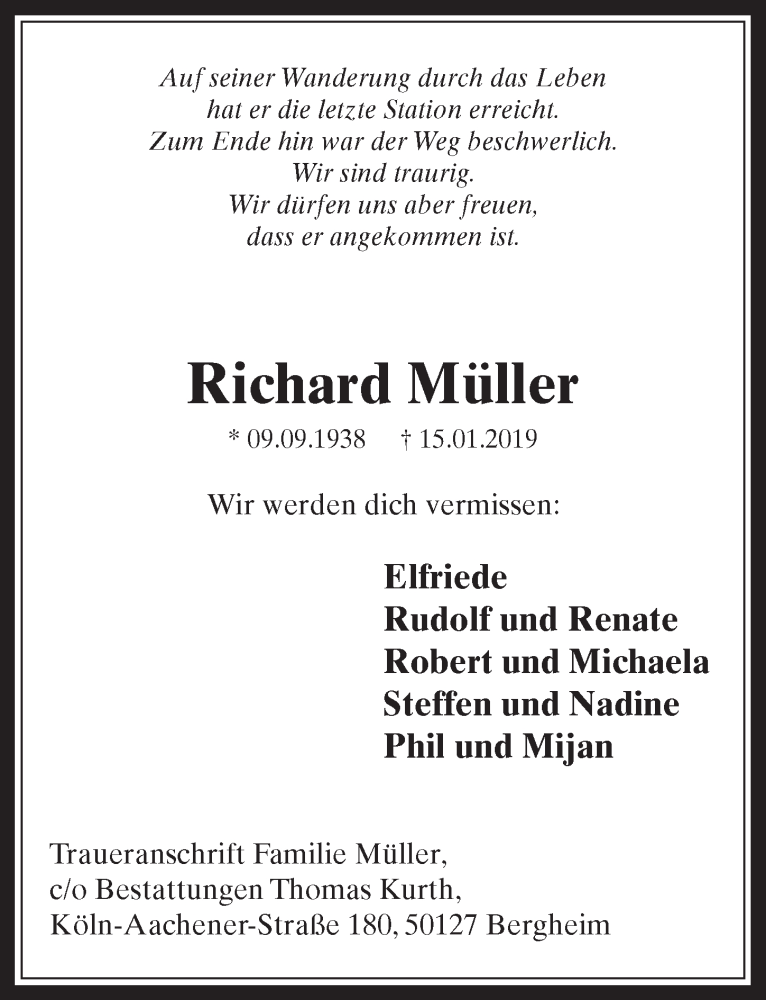 Auf seiner Wanderung durch das Leben
hat er die letzte Station erreicht.
Zum Ende hin war der Weg beschwerlich.
Wir sind traurig.
Wir dürfen uns aber freuen,
dass er angekommen ist.

Richard Müller

* 09.09.1938 † 15.01.2019

Wir werden dich vermissen:

Elfriede
Rudolf und Renate
Robert und Michaela
Steffen und Nadine
Phil und Mijan

Traueranschrift Familie Müller,
c/o Bestattungen Thomas Kurth,
Köln-Aachener-Straße 180, 50127 Bergheim